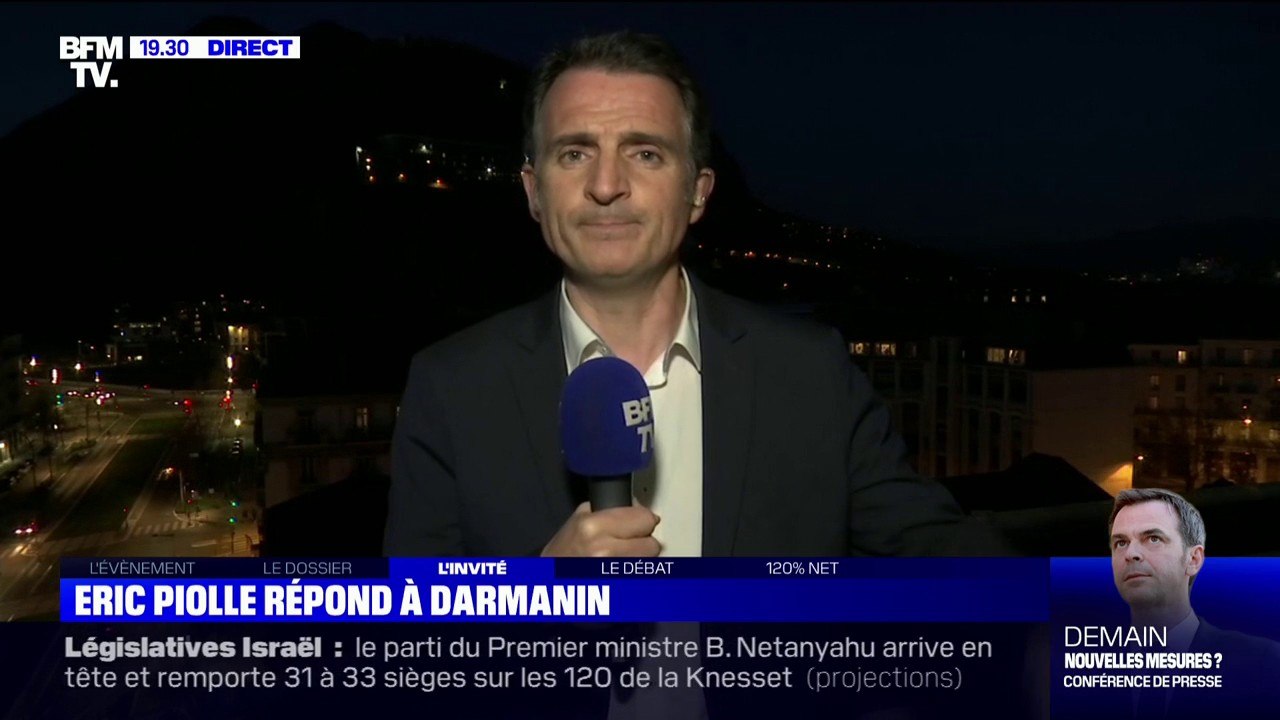 BFM TV. 19.30 DIRECT

BFM TV

L'ÉVÈNEMENT LE DOSSIER L'INVITÉ LE DÉBAT 120% NET

ERIC PIOLLE RÉPOND À DARMANIN

Législatives Israël : le parti du Premier ministre B. Netanyahu arrive en tête et remporte 31 à 33 sièges sur les 120 de la Knesset (projections)

DEMAIN
NOUVELLES MESURES ?
CONFÉRENCE DE PRESSE